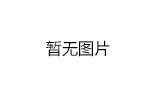 暂无图片